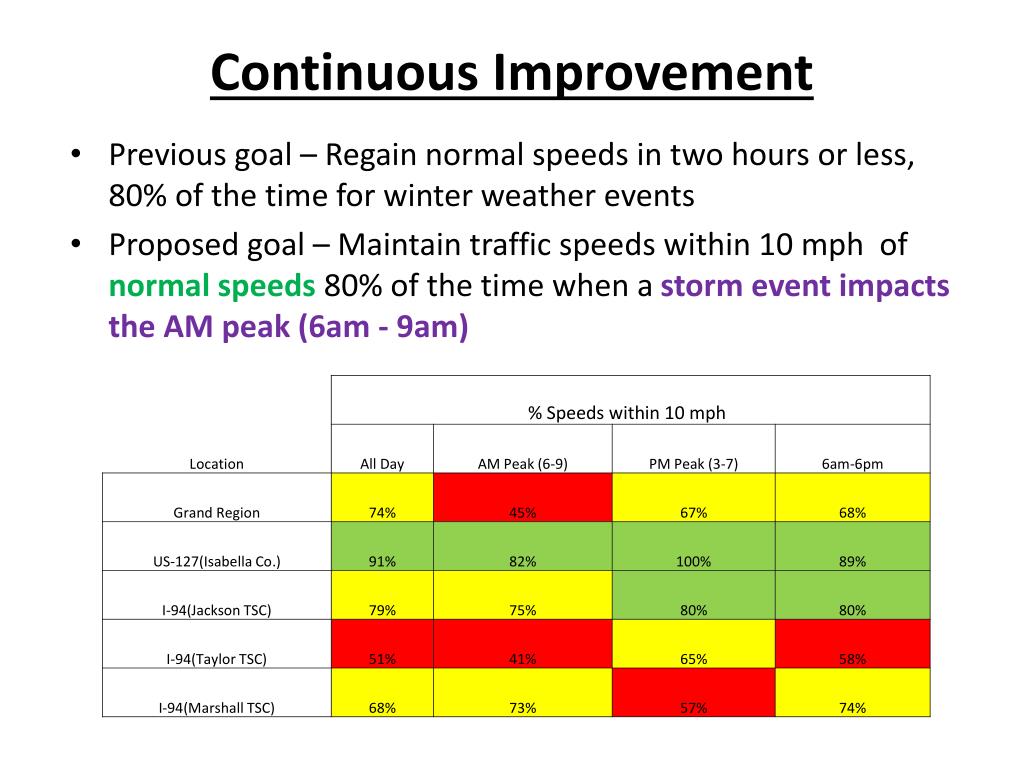 Continuous Improvement

• Previous goal – Regain normal speeds in two hours or less, 80% of the time for winter weather events
• Proposed goal – Maintain traffic speeds within 10 mph of normal speeds 80% of the time when a storm event impacts the AM peak (6am - 9am)

| | % Speeds within 10 mph | | | |
|---|---|---|---|---|
| Location | All Day | AM Peak (6-9) | PM Peak (3-7) | 6am-6pm |
| Grand Region | 74% | 45% | 67% | 68% |
| US-127(Isabella Co.) | 91% | 82% | 100% | 89% |
| I-94(Jackson TSC) | 79% | 75% | 80% | 80% |
| I-94(Taylor TSC) | 51% | 41% | 65% | 58% |
| I-94(Marshall TSC) | 68% | 73% | 57% | 74% |